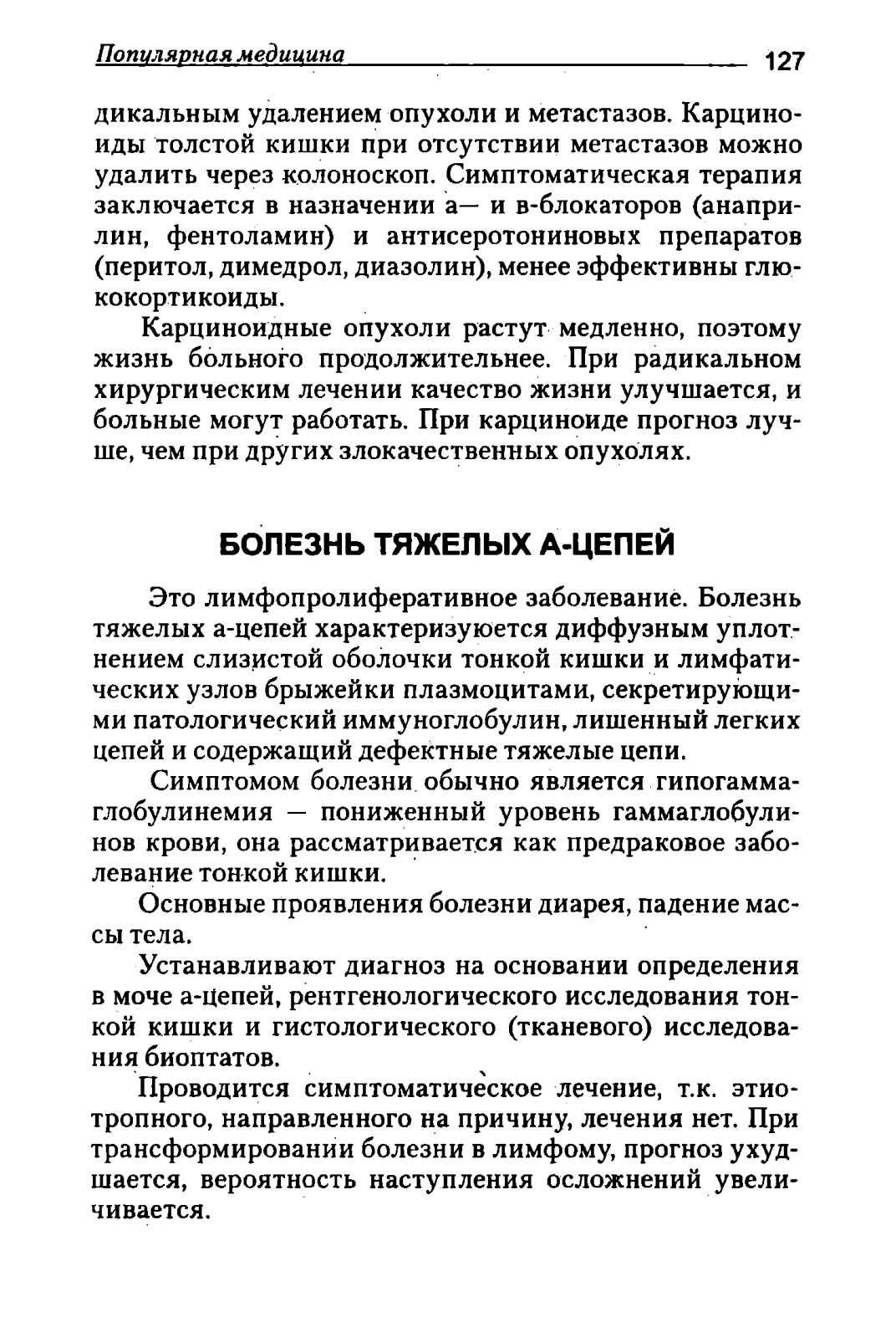 Популярная медицина 127

дикальным удалением опухоли и метастазов. Карциноиды толстой кишки при отсутствии метастазов можно удалить через колоноскоп. Симптоматическая терапия заключается в назначении а— и в-блокаторов (анаприлин, фентоламин) и антисеротониновых препаратов (перитол, димедрол, диазолин), менее эффективны глюкокортикоиды.

Карциноидные опухоли растут медленно, поэтому жизнь больного продолжительнее. При радикальном хирургическим лечении качество жизни улучшается, и больные могут работать. При карциноиде прогноз лучше, чем при других злокачественных опухолях.

БОЛЕЗНЬ ТЯЖЕЛЫХ А-ЦЕПЕЙ

Это лимфопролиферативное заболевание. Болезнь тяжелых а-цепей характеризуется диффузным уплотнением слизистой оболочки тонкой кишки и лимфатических узлов брыжейки плазмоцитами, секретирующими патологический иммуноглобулин, лишенный легких цепей и содержащий дефектные тяжелые цепи.

Симптомом болезни обычно является гипогаммаглобулинемия — пониженный уровень гаммаглобулинов крови, она рассматривается как предраковое заболевание тонкой кишки.

Основные проявления болезни диарея, падение массы тела.

Устанавливают диагноз на основании определения в моче а-цепей, рентгенологического исследования тонкой кишки и гистологического (тканевого) исследования биоптатов.

Проводится симптоматическое лечение, т.к. этиотропного, направленного на причину, лечения нет. При трансформировании болезни в лимфому, прогноз ухудшается, вероятность наступления осложнений увеличивается.